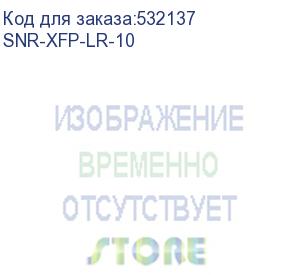 Код для заказа:532137
SNR-XFP-LR-10

ИЗОБРАЖЕНИЕ
ВРЕМЕННО
ОТСУТСТВУЕТ
STORE